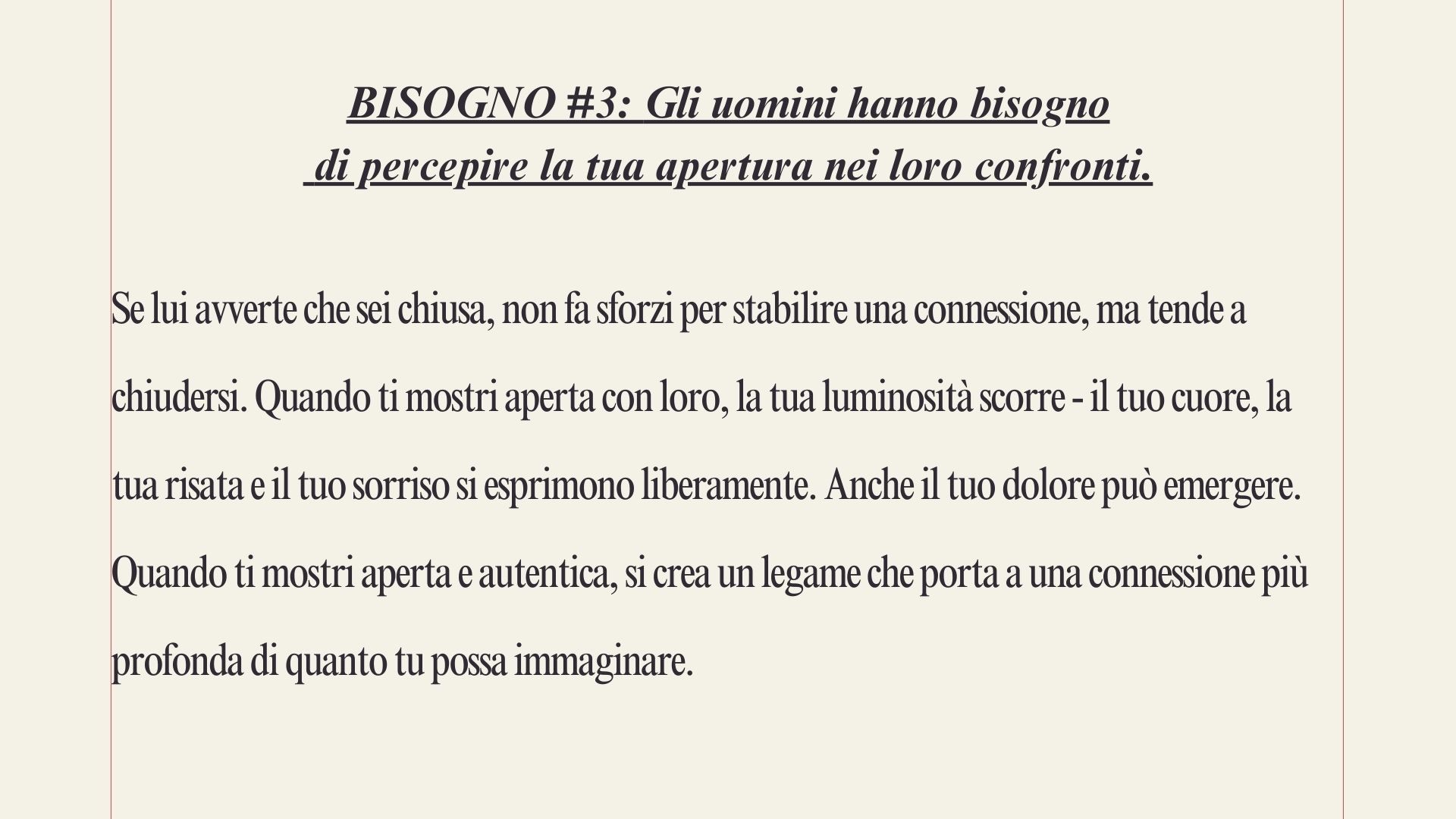 BISOGNO #3: Gli uomini hanno bisogno di percepire la tua apertura nei loro confronti.

Se lui avverte che sei chiusa, non fa sforzi per stabilire una connessione, ma tende a chiudersi. Quando ti mostri aperta con loro, la tua luminosità scorre - il tuo cuore, la tua risata e il tuo sorriso si esprimono liberamente. Anche il tuo dolore può emergere. Quando ti mostri aperta e autentica, si crea un legame che porta a una connessione più profonda di quanto tu possa immaginare.